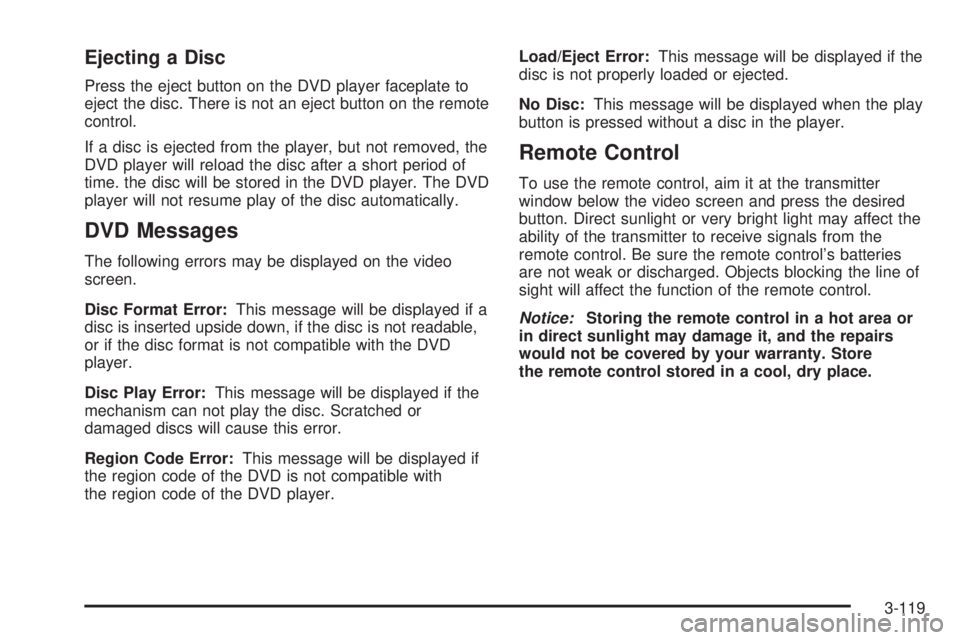 Ejecting a Disc

Press the eject button on the DVD player faceplate to eject the disc. There is not an eject button on the remote control.

If a disc is ejected from the player, but not removed, the DVD player will reload the disc after a short period of time. the disc will be stored in the DVD player. The DVD player will not resume play of the disc automatically.

DVD Messages

The following errors may be displayed on the video screen.

Disc Format Error: This message will be displayed if a disc is inserted upside down, if the disc is not readable, or if the disc format is not compatible with the DVD player.

Disc Play Error: This message will be displayed if the mechanism can not play the disc. Scratched or damaged discs will cause this error.

Region Code Error: This message will be displayed if the region code of the DVD is not compatible with the region code of the DVD player.

Load/Eject Error: This message will be displayed if the disc is not properly loaded or ejected.

No Disc: This message will be displayed when the play button is pressed without a disc in the player.

Remote Control

To use the remote control, aim it at the transmitter window below the video screen and press the desired button. Direct sunlight or very bright light may affect the ability of the transmitter to receive signals from the remote control. Be sure the remote control's batteries are not weak or discharged. Objects blocking the line of sight will affect the function of the remote control.

Notice: Storing the remote control in a hot area or in direct sunlight may damage it, and the repairs would not be covered by your warranty. Store the remote control stored in a cool, dry place.

3-119

carmanualsonline.info